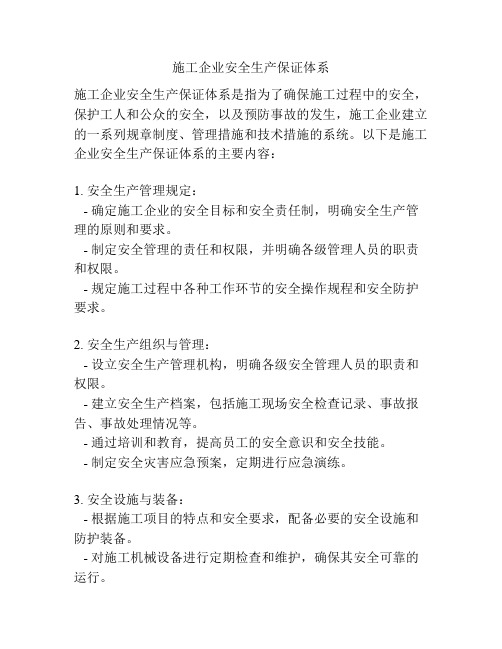 施工企业安全生产保证体系

施工企业安全生产保证体系是指为了确保施工过程中的安全，保护工人和公众的安全，以及预防事故的发生，施工企业建立的一系列规章制度、管理措施和技术措施的系统。以下是施工企业安全生产保证体系的主要内容：

1. 安全生产管理规定：
- 确定施工企业的安全目标和安全责任制，明确安全生产管理的原则和要求。
- 制定安全管理的责任和权限，并明确各级管理人员的职责和权限。
- 规定施工过程中各种工作环节的安全操作规程和安全防护要求。

2. 安全生产组织与管理：
- 设立安全生产管理机构，明确各级安全管理人员的职责和权限。
- 建立安全生产档案，包括施工现场安全检查记录、事故报告、事故处理情况等。
- 通过培训和教育，提高员工的安全意识和安全技能。
- 制定安全灾害应急预案，定期进行应急演练。

3. 安全设施与装备：
- 根据施工项目的特点和安全要求，配备必要的安全设施和防护装备。
- 对施工机械设备进行定期检查和维护，确保其安全可靠的运行。